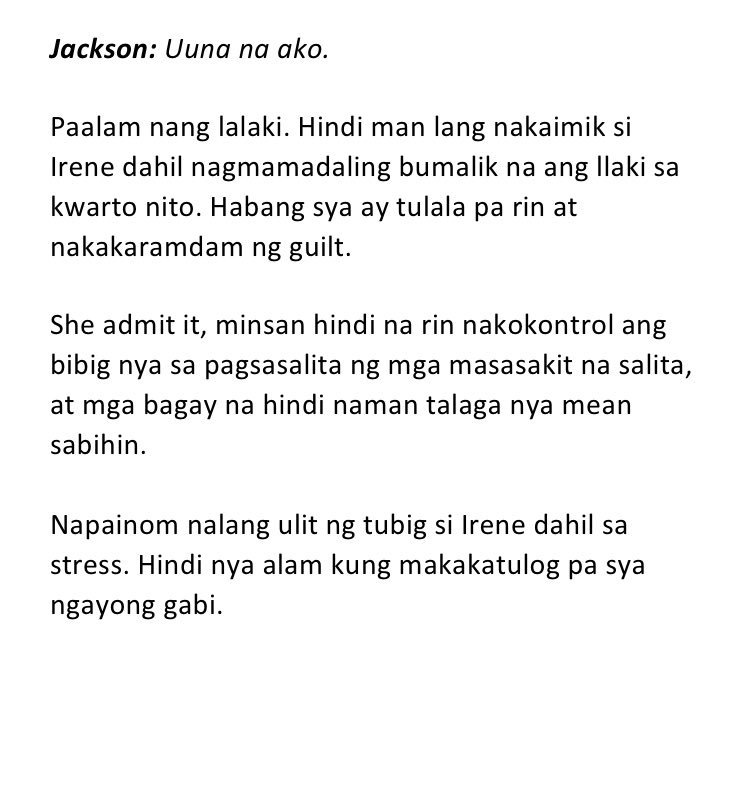 Jackson: Uuna na ako.

Paalam nang lalaki. Hindi man lang nakaimik si Irene dahil nagmamadaling bumalik na ang llaki sa kwarto nito. Habang sya ay tulala pa rin at nakakaramdam ng guilt.

She admit it, minsan hindi na rin nakokontrol ang bibig nya sa pagsasalita ng mga masasakit na salita, at mga bagay na hindi naman talaga nya mean sabihin.

Napainom nalang ulit ng tubig si Irene dahil sa stress. Hindi nya alam kung makakatulog pa sya ngayong gabi.